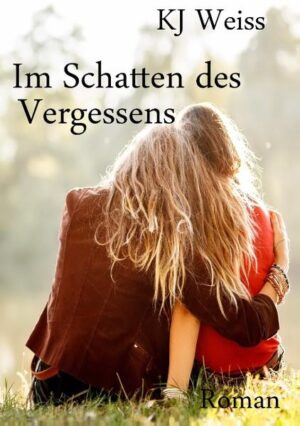 KJ Weiss

Im Schatten des Vergessens

Roman